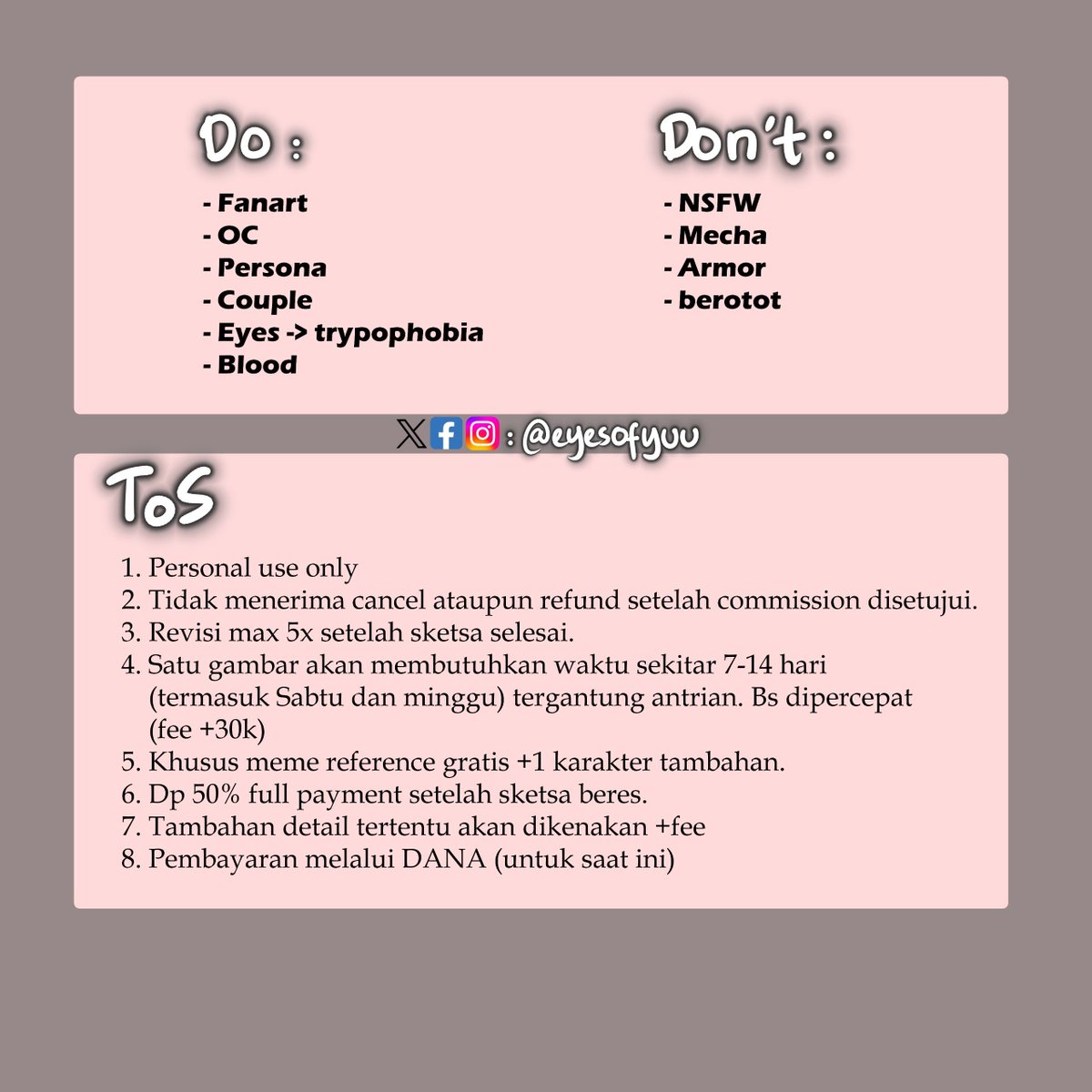 Do :

- Fanart
- OC
- Persona
- Couple
- Eyes -> trypophobia
- Blood

Don't :

- NSFW
- Mecha
- Armor
- berotot

: @eyesofyuu

ToS

1. Personal use only
2. Tidak menerima cancel ataupun refund setelah commission disetujui.
3. Revisi max 5x setelah sketsa selesai.
4. Satu gambar akan membutuhkan waktu sekitar 7-14 hari (termasuk Sabtu dan minggu) tergantung antrian. Bs dipercepat (fee +30k)
5. Khusus meme reference gratis +1 karakter tambahan.
6. Dp 50% full payment setelah sketsa beres.
7. Tambahan detail tertentu akan dikenakan +fee
8. Pembayaran melalui DANA (untuk saat ini)